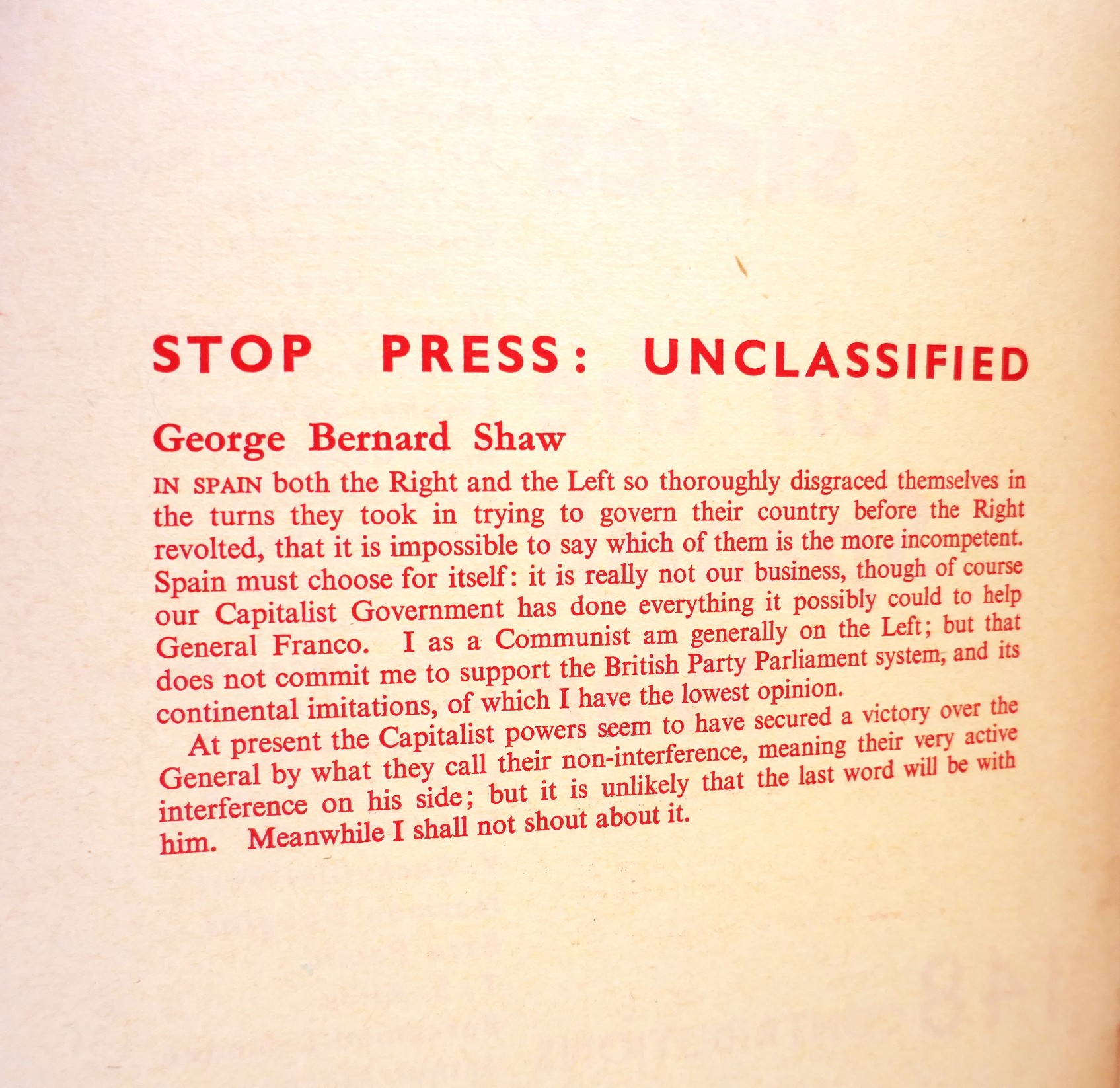 STOP PRESS: UNCLASSIFIED

George Bernard Shaw

IN SPAIN both the Right and the Left so thoroughly disgraced themselves in the turns they took in trying to govern their country before the Right revolted, that it is impossible to say which of them is the more incompetent. Spain must choose for itself: it is really not our business, though of course our Capitalist Government has done everything it possibly could to help General Franco. I as a Communist am generally on the Left; but that does not commit me to support the British Party Parliament system, and its continental imitations, of which I have the lowest opinion.

At present the Capitalist powers seem to have secured a victory over the General by what they call their non-interference, meaning their very active interference on his side; but it is unlikely that the last word will be with him. Meanwhile I shall not shout about it.